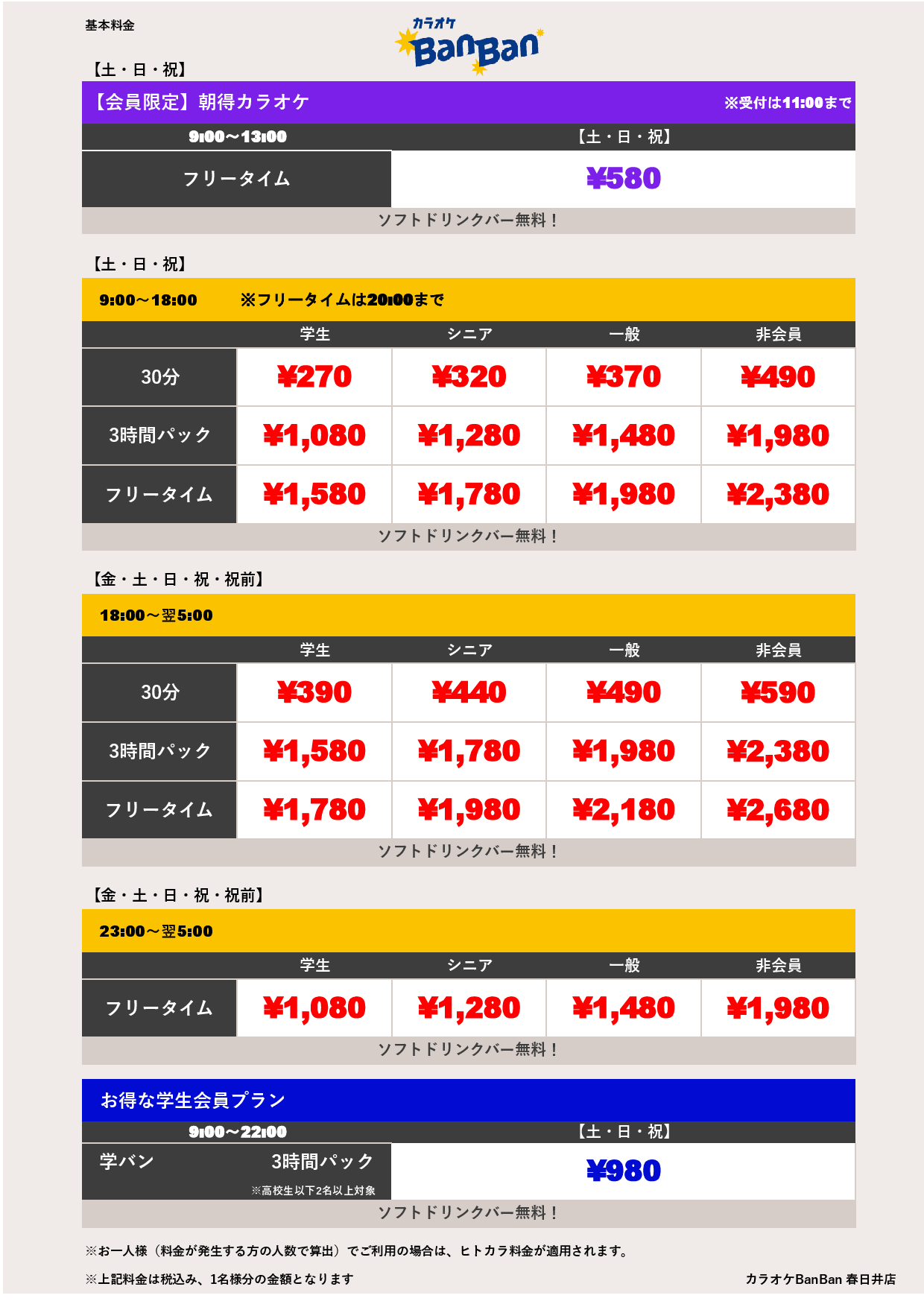 基本料金

カラオケ BanBan

【土・日・祝】

【会員限定】朝得カラオケ ※受付は11:00まで

| 9:00～13:00 | 【土・日・祝】 |
|---|---|
| フリータイム | ¥580 |

ソフトドリンクバー無料！

【土・日・祝】

9:00～18:00 ※フリータイムは20:00まで

| | 学生 | シニア | 一般 | 非会員 |
|---|---|---|---|---|
| 30分 | ¥270 | ¥320 | ¥370 | ¥490 |
| 3時間パック | ¥1,080 | ¥1,280 | ¥1,480 | ¥1,980 |
| フリータイム | ¥1,580 | ¥1,780 | ¥1,980 | ¥2,380 |

ソフトドリンクバー無料！

【金・土・日・祝・祝前】

18:00～翌5:00

| | 学生 | シニア | 一般 | 非会員 |
|---|---|---|---|---|
| 30分 | ¥390 | ¥440 | ¥490 | ¥590 |
| 3時間パック | ¥1,580 | ¥1,780 | ¥1,980 | ¥2,380 |
| フリータイム | ¥1,780 | ¥1,980 | ¥2,180 | ¥2,680 |

ソフトドリンクバー無料！

【金・土・日・祝・祝前】

23:00～翌5:00

| | 学生 | シニア | 一般 | 非会員 |
|---|---|---|---|---|
| フリータイム | ¥1,080 | ¥1,280 | ¥1,480 | ¥1,980 |

ソフトドリンクバー無料！

お得な学生会員プラン

| 9:00～22:00 | 【土・日・祝】 |
|---|---|
| 学バン 3時間パック ※高校生以下2名以上対象 | ¥980 |

ソフトドリンクバー無料！

※お一人様（料金が発生する方の人数で算出）でご利用の場合は、ヒトカラ料金が適用されます。

※上記料金は税込み、1名様分の金額となります

カラオケBanBan 春日井店